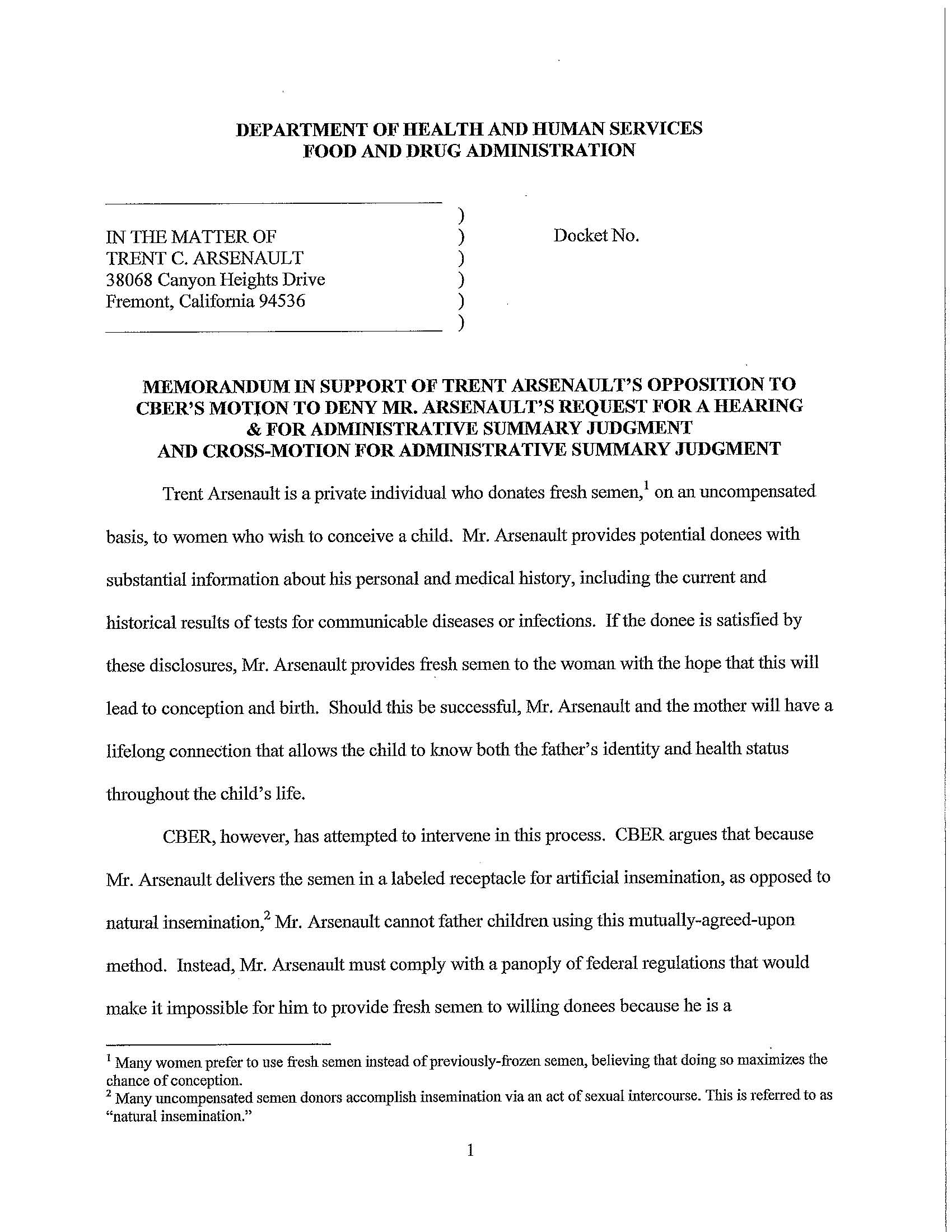 DEPARTMENT OF HEALTH AND HUMAN SERVICES
FOOD AND DRUG ADMINISTRATION

IN THE MATTER OF
TRENT C. ARSENAULT
38068 Canyon Heights Drive
Fremont, California 94536

)
)
)
)
)
)

Docket No.

MEMORANDUM IN SUPPORT OF TRENT ARSENAULT'S OPPOSITION TO CBER'S MOTION TO DENY MR. ARSENAULT'S REQUEST FOR A HEARING & FOR ADMINISTRATIVE SUMMARY JUDGMENT AND CROSS-MOTION FOR ADMINISTRATIVE SUMMARY JUDGMENT

Trent Arsenault is a private individual who donates fresh semen,$^1$ on an uncompensated basis, to women who wish to conceive a child. Mr. Arsenault provides potential donees with substantial information about his personal and medical history, including the current and historical results of tests for communicable diseases or infections. If the donee is satisfied by these disclosures, Mr. Arsenault provides fresh semen to the woman with the hope that this will lead to conception and birth. Should this be successful, Mr. Arsenault and the mother will have a lifelong connection that allows the child to know both the father's identity and health status throughout the child's life.

CBER, however, has attempted to intervene in this process. CBER argues that because Mr. Arsenault delivers the semen in a labeled receptacle for artificial insemination, as opposed to natural insemination,$^2$ Mr. Arsenault cannot father children using this mutually-agreed-upon method. Instead, Mr. Arsenault must comply with a panoply of federal regulations that would make it impossible for him to provide fresh semen to willing donees because he is a

$^1$ Many women prefer to use fresh semen instead of previously-frozen semen, believing that doing so maximizes the chance of conception.
$^2$ Many uncompensated semen donors accomplish insemination via an act of sexual intercourse. This is referred to as "natural insemination."

1